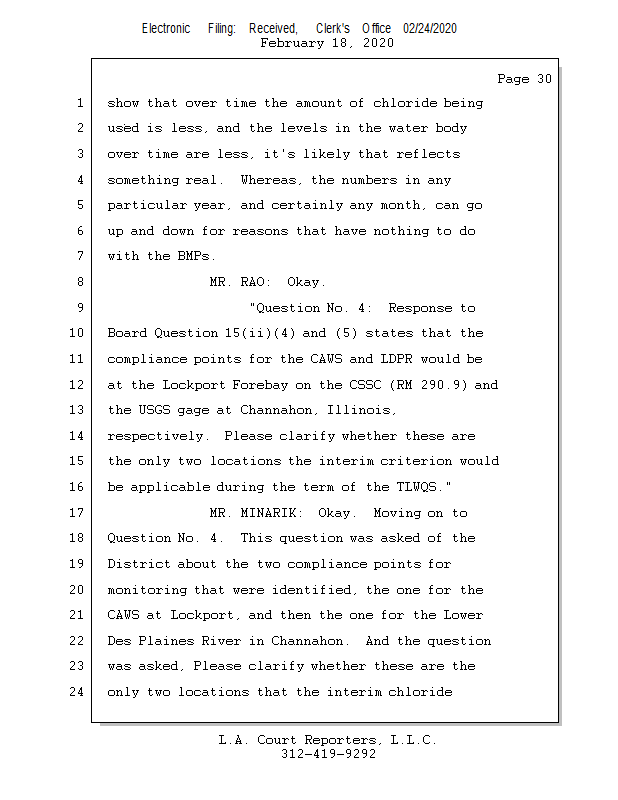 Electronic Filing: Received, Clerk's Office 02/24/2020
February 18, 2020

Page 30

1 show that over time the amount of chloride being
2 used is less, and the levels in the water body
3 over time are less, it's likely that reflects
4 something real. Whereas, the numbers in any
5 particular year, and certainly any month, can go
6 up and down for reasons that have nothing to do
7 with the BMPs.
8 MR. RAO: Okay.
9 "Question No. 4: Response to
10 Board Question 15(ii)(4) and (5) states that the
11 compliance points for the CAWS and LDPR would be
12 at the Lockport Forebay on the CSSC (RM 290.9) and
13 the USGS gage at Channahon, Illinois,
14 respectively. Please clarify whether these are
15 the only two locations the interim criterion would
16 be applicable during the term of the TLWQS."
17 MR. MINARIK: Okay. Moving on to
18 Question No. 4. This question was asked of the
19 District about the two compliance points for
20 monitoring that were identified, the one for the
21 CAWS at Lockport, and then the one for the Lower
22 Des Plaines River in Channahon. And the question
23 was asked, Please clarify whether these are the
24 only two locations that the interim chloride

L.A. Court Reporters, L.L.C.
312-419-9292